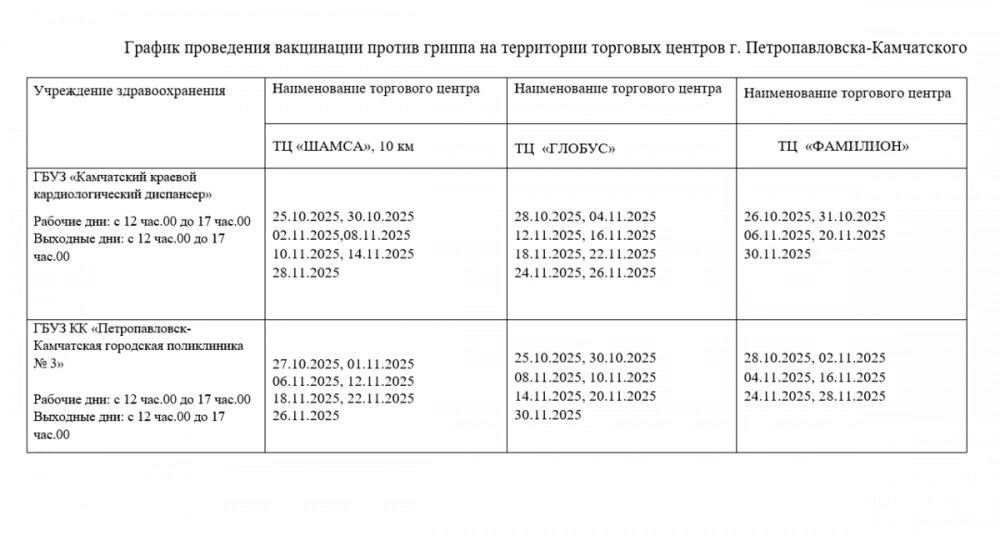 График проведения вакцинации против гриппа на территории торговых центров г. Петропавловска-Камчатского

| Учреждение здравоохранения | Наименование торгового центра | Наименование торгового центра | Наименование торгового центра |
|---|---|---|---|
| | ТЦ «ШАМСА», 10 км | ТЦ «ГЛОБУС» | ТЦ «ФАМИЛИОН» |
| ГБУЗ «Камчатский краевой кардиологический диспансер» Рабочие дни: с 12 час.00 до 17 час.00 Выходные дни: с 12 час.00 до 17 час.00 | 25.10.2025, 30.10.2025 02.11.2025,08.11.2025 10.11.2025, 14.11.2025 28.11.2025 | 28.10.2025, 04.11.2025 12.11.2025, 16.11.2025 18.11.2025, 22.11.2025 24.11.2025, 26.11.2025 | 26.10.2025, 31.10.2025 06.11.2025, 20.11.2025 30.11.2025 |
| ГБУЗ КК «Петропавловск-Камчатская городская поликлиника № 3» Рабочие дни: с 12 час.00 до 17 час.00 Выходные дни: с 12 час.00 до 17 час.00 | 27.10.2025, 01.11.2025 06.11.2025, 12.11.2025 18.11.2025, 22.11.2025 26.11.2025 | 25.10.2025, 30.10.2025 08.11.2025, 10.11.2025 14.11.2025, 20.11.2025 30.11.2025 | 28.10.2025, 02.11.2025 04.11.2025, 16.11.2025 24.11.2025, 28.11.2025 |